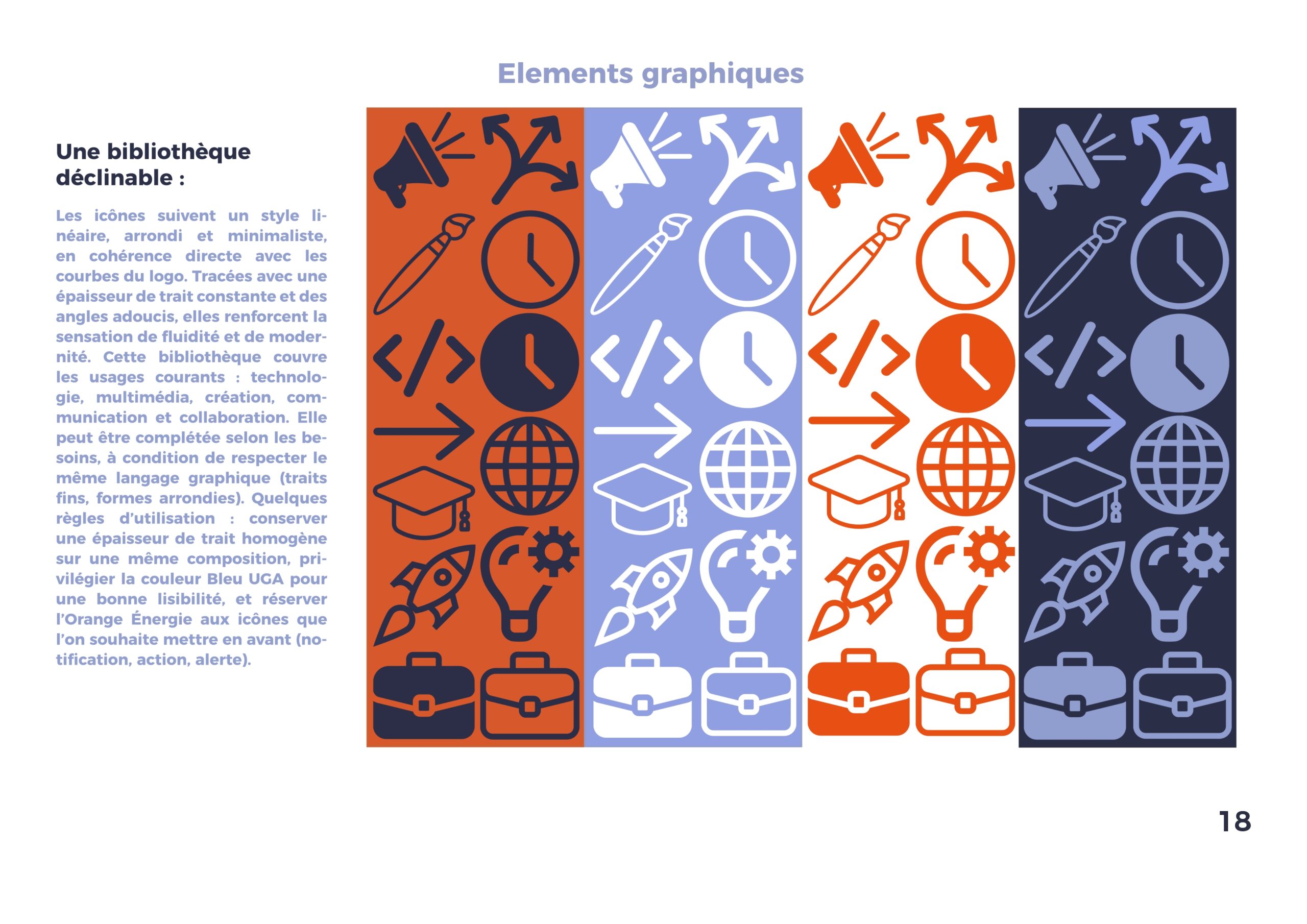 Elements graphiques

Une bibliothèque
déclinable :

Les icônes suivent un style linéaire, arrondi et minimaliste, en cohérence directe avec les courbes du logo. Tracées avec une épaisseur de trait constante et des angles adoucis, elles renforcent la sensation de fluidité et de modernité. Cette bibliothèque couvre les usages courants : technologie, multimédia, création, communication et collaboration. Elle peut être complétée selon les besoins, à condition de respecter le même langage graphique (traits fins, formes arrondies). Quelques règles d'utilisation : conserver une épaisseur de trait homogène sur une même composition, privilégier la couleur Bleu UGA pour une bonne lisibilité, et réserver l'Orange Énergie aux icônes que l'on souhaite mettre en avant (notification, action, alerte).

18